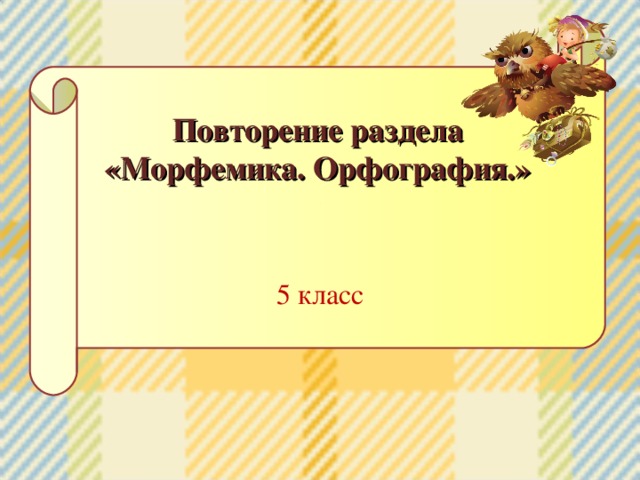 Повторение раздела
«Морфемика. Орфография.»

5 класс